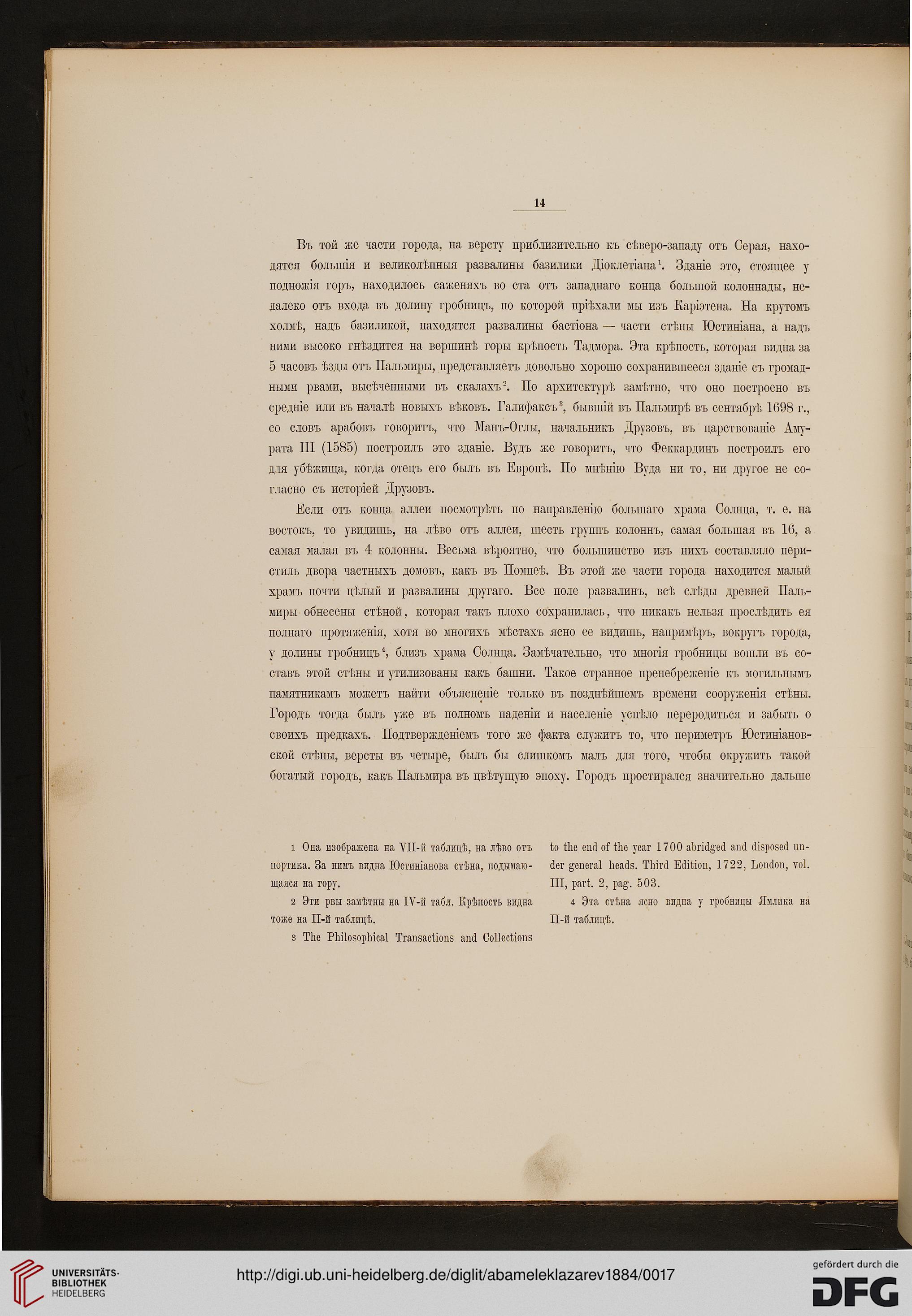 14

Въ той же части города, на версту приблизительно къ сѣверо-западу отъ Серая, находятся большія и великолѣпныя развалины базилики Діоклетіана$^1$. Зданіе это, стоящее у подножія горъ, находилось саженяхъ во ста отъ западнаго конца большой колоннады, недалеко отъ входа въ долину гробницъ, по которой пріѣхали мы изъ Каріэтена. На крутомъ холмѣ, надъ базиликой, находятся развалины бастіона — части стѣны Юстиніана, а надъ ними высоко гнѣздится на вершинѣ горы крѣпость Тадмора. Эта крѣпость, которая видна за 5 часовъ ѣзды отъ Пальмиры, представляетъ довольно хорошо сохранившееся зданіе съ громадными рвами, высѣченными въ скалахъ$^2$. По архитектурѣ замѣтно, что оно построено въ средніе или въ началѣ новыхъ вѣковъ. Галифаксъ$^3$, бывшій въ Пальмирѣ въ сентябрѣ 1698 г., со словъ арабовъ говоритъ, что Манъ-Оглы, начальникъ Друзовъ, въ царствованіе Амурата III (1585) построилъ это зданіе. Вудъ же говоритъ, что Феккардинъ построилъ его для убѣжища, когда отецъ его былъ въ Европѣ. По мнѣнію Вуда ни то, ни другое не согласно съ исторіей Друзовъ.

Если отъ конца аллеи посмотрѣть по направленію большаго храма Солнца, т. е. на востокъ, то увидишь, на лѣво отъ аллеи, шесть группъ колоннъ, самая большая въ 16, а самая малая въ 4 колонны. Весьма вѣроятно, что большинство изъ нихъ составляло перистиль двора частныхъ домовъ, какъ въ Помпеѣ. Въ этой же части города находится малый храмъ почти цѣлый и развалины другаго. Все поле развалинъ, всѣ слѣды древней Пальмиры обнесены стѣной, которая такъ плохо сохранилась, что никакъ нельзя прослѣдить ея полнаго протяженія, хотя во многихъ мѣстахъ ясно ее видишь, напримѣръ, вокругъ города, у долины гробницъ$^4$, близъ храма Солнца. Замѣчательно, что многія гробницы вошли въ составъ этой стѣны и утилизованы какъ башни. Такое странное пренебреженіе къ могильнымъ памятникамъ можетъ найти объясненіе только въ позднѣйшемъ времени сооруженія стѣны. Городъ тогда былъ уже въ полномъ паденіи и населеніе успѣло переродиться и забыть о своихъ предкахъ. Подтвержденіемъ того же факта служитъ то, что периметръ Юстиніановской стѣны, версты въ четыре, былъ бы слишкомъ малъ для того, чтобы окружить такой богатый городъ, какъ Пальмира въ цвѣтущую эпоху. Городъ простирался значительно дальше

1 Она изображена на VII-й таблицѣ, на лѣво отъ портика. За нимъ видна Юстиніанова стѣна, подымающаяся на гору.

2 Эти рвы замѣтны на IV-й табл. Крѣпость видна тоже на II-й таблицѣ.

3 The Philosophical Transactions and Collections to the end of the year 1700 abridged and disposed under general heads. Third Edition, 1722, London, vol. III, part. 2, pag. 503.

4 Эта стѣна ясно видна у гробницы Ямлика на II-й таблицѣ.

UNIVERSITÄTS-BIBLIOTHEK HEIDELBERG

http://digi.ub.uni-heidelberg.de/diglit/abameleklazarev1884/0017

gefördert durch die DFG